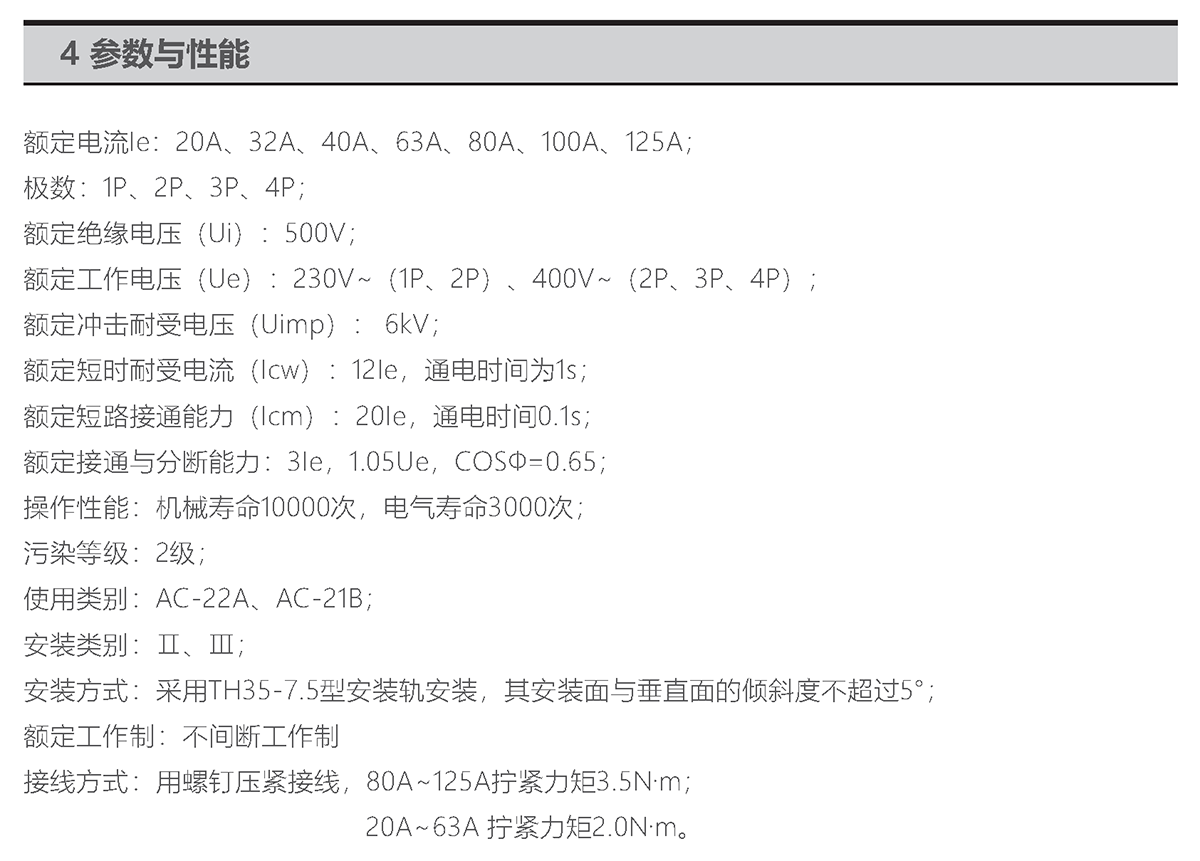 4 参数与性能

额定电流Ie：20A、32A、40A、63A、80A、100A、125A；
极数：1P、2P、3P、4P；
额定绝缘电压（Ui）：500V；
额定工作电压（Ue）：230V~（1P、2P）、400V~（2P、3P、4P）；
额定冲击耐受电压（Uimp）： 6kV；
额定短时耐受电流（Icw）：12Ie，通电时间为1s；
额定短路接通能力（Icm）：20Ie，通电时间0.1s；
额定接通与分断能力：3Ie，1.05Ue，COSΦ=0.65；
操作性能：机械寿命10000次，电气寿命3000次；
污染等级：2级；
使用类别：AC-22A、AC-21B；
安装类别：Ⅱ、Ⅲ；
安装方式：采用TH35-7.5型安装轨安装，其安装面与垂直面的倾斜度不超过5°；
额定工作制：不间断工作制
接线方式：用螺钉压紧接线，80A~125A拧紧力矩3.5N·m；
20A~63A 拧紧力矩2.0N·m。